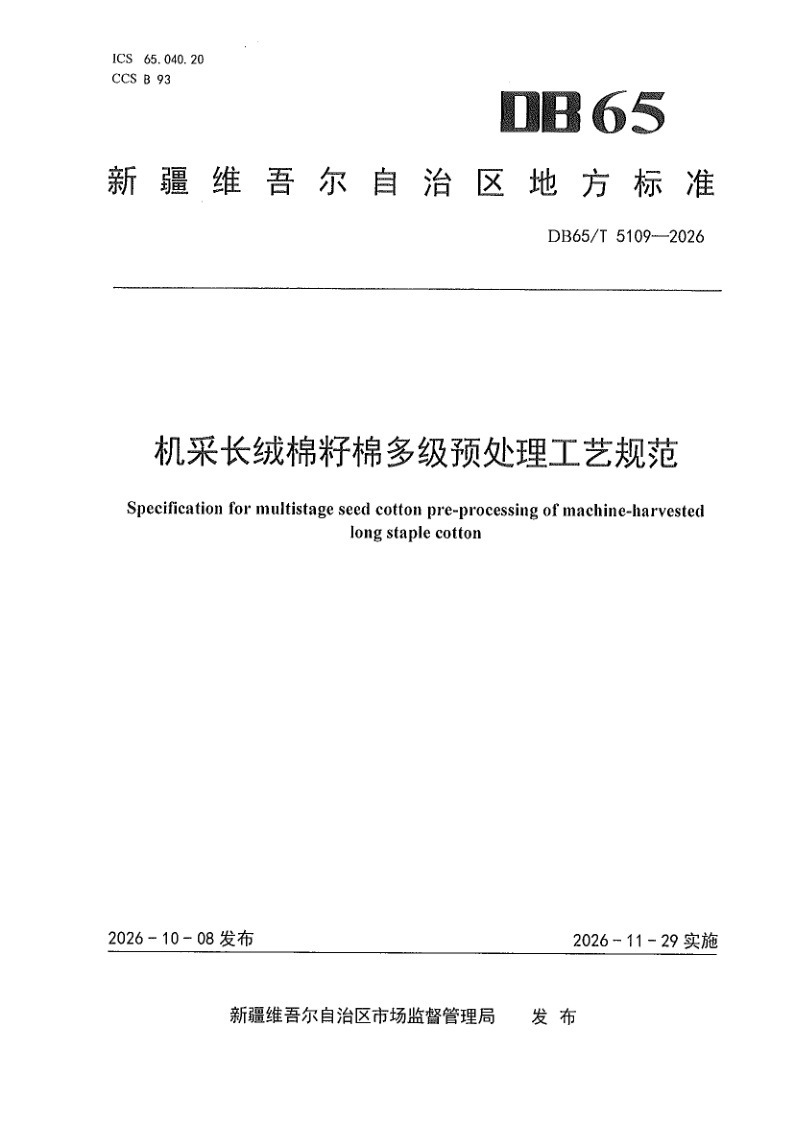 ICS 65.040.20
CCS B 93

DB65

新疆维吾尔自治区地方标准

DB65/T 5109—2026

机采长绒棉籽棉多级预处理工艺规范

Specification for multistage seed cotton pre-processing of machine-harvested long staple cotton

2026-10-08发布 2026-11-29实施

新疆维吾尔自治区市场监督管理局 发布